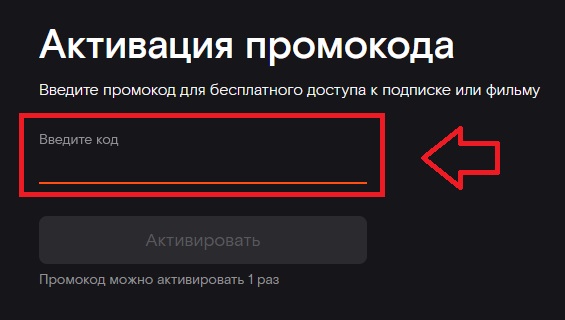 Активация промокода

Введите промокод для бесплатного доступа к подписке или фильму

Введите код

Активировать

Промокод можно активировать 1 раз